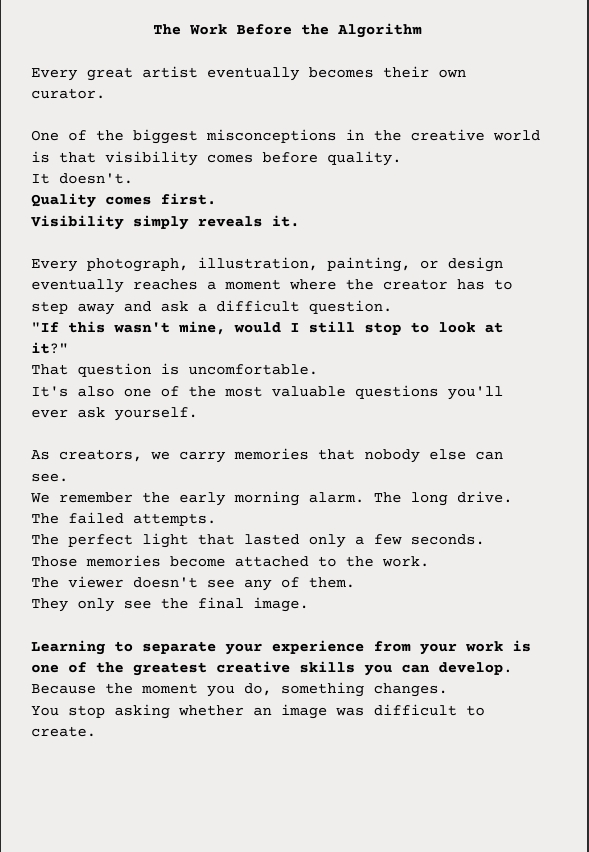 The Work Before the Algorithm

Every great artist eventually becomes their own curator.

One of the biggest misconceptions in the creative world is that visibility comes before quality.
It doesn't.
Quality comes first.
Visibility simply reveals it.

Every photograph, illustration, painting, or design eventually reaches a moment where the creator has to step away and ask a difficult question.
"If this wasn't mine, would I still stop to look at it?"
That question is uncomfortable.
It's also one of the most valuable questions you'll ever ask yourself.

As creators, we carry memories that nobody else can see.
We remember the early morning alarm. The long drive.
The failed attempts.
The perfect light that lasted only a few seconds.
Those memories become attached to the work.
The viewer doesn't see any of them.
They only see the final image.

Learning to separate your experience from your work is one of the greatest creative skills you can develop.
Because the moment you do, something changes.
You stop asking whether an image was difficult to create.